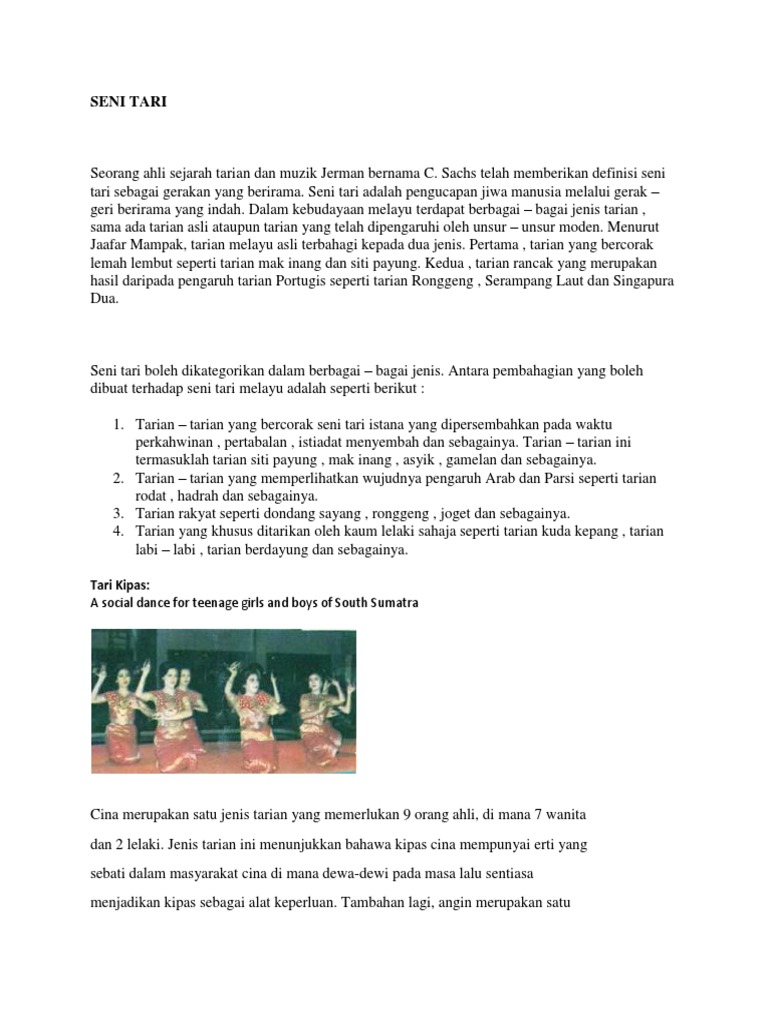 SENI TARI

Seorang ahli sejarah tarian dan muzik Jerman bernama C. Sachs telah memberikan definisi seni tari sebagai gerakan yang berirama. Seni tari adalah pengucapan jiwa manusia melalui gerak – geri berirama yang indah. Dalam kebudayaan melayu terdapat berbagai – bagai jenis tarian , sama ada tarian asli ataupun tarian yang telah dipengaruhi oleh unsur – unsur moden. Menurut Jaafar Mampak, tarian melayu asli terbahagi kepada dua jenis. Pertama , tarian yang bercorak lemah lembut seperti tarian mak inang dan siti payung. Kedua , tarian rancak yang merupakan hasil daripada pengaruh tarian Portugis seperti tarian Ronggeng , Serampang Laut dan Singapura Dua.

Seni tari boleh dikategorikan dalam berbagai – bagai jenis. Antara pembahagian yang boleh dibuat terhadap seni tari melayu adalah seperti berikut :

1. Tarian – tarian yang bercorak seni tari istana yang dipersembahkan pada waktu perkahwinan , pertabalan , istiadat menyembah dan sebagainya. Tarian – tarian ini termasuklah tarian siti payung , mak inang , asyik , gamelan dan sebagainya.
2. Tarian – tarian yang memperlihatkan wujudnya pengaruh Arab dan Parsi seperti tarian rodat , hadrah dan sebagainya.
3. Tarian rakyat seperti dondang sayang , ronggeng , joget dan sebagainya.
4. Tarian yang khusus ditarikan oleh kaum lelaki sahaja seperti tarian kuda kepang , tarian labi – labi , tarian berdayung dan sebagainya.

Tari Kipas:
A social dance for teenage girls and boys of South Sumatra

Cina merupakan satu jenis tarian yang memerlukan 9 orang ahli, di mana 7 wanita dan 2 lelaki. Jenis tarian ini menunjukkan bahawa kipas cina mempunyai erti yang sebati dalam masyarakat cina di mana dewa-dewi pada masa lalu sentiasa menjadikan kipas sebagai alat keperluan. Tambahan lagi, angin merupakan satu